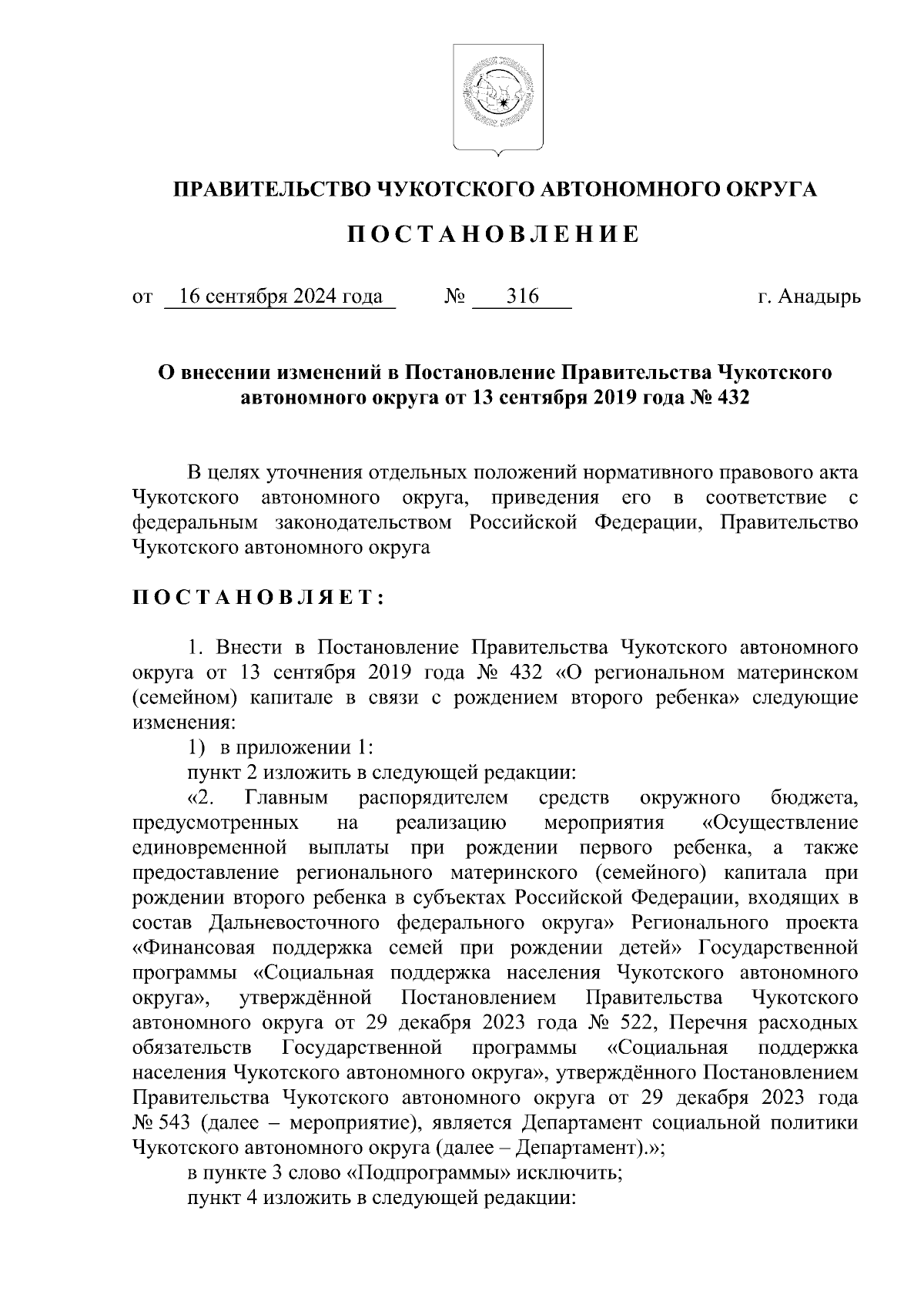 ПРАВИТЕЛЬСТВО ЧУКОТСКОГО АВТОНОМНОГО ОКРУГА

ПОСТАНОВЛЕНИЕ

от 16 сентября 2024 года № 316 г. Анадырь

О внесении изменений в Постановление Правительства Чукотского автономного округа от 13 сентября 2019 года № 432

В целях уточнения отдельных положений нормативного правового акта Чукотского автономного округа, приведения его в соответствие с федеральным законодательством Российской Федерации, Правительство Чукотского автономного округа

ПОСТАНОВЛЯЕТ:

1. Внести в Постановление Правительства Чукотского автономного округа от 13 сентября 2019 года № 432 «О региональном материнском (семейном) капитале в связи с рождением второго ребенка» следующие изменения:

1) в приложении 1:

пункт 2 изложить в следующей редакции:

«2. Главным распорядителем средств окружного бюджета, предусмотренных на реализацию мероприятия «Осуществление единовременной выплаты при рождении первого ребенка, а также предоставление регионального материнского (семейного) капитала при рождении второго ребенка в субъектах Российской Федерации, входящих в состав Дальневосточного федерального округа» Регионального проекта «Финансовая поддержка семей при рождении детей» Государственной программы «Социальная поддержка населения Чукотского автономного округа», утверждённой Постановлением Правительства Чукотского автономного округа от 29 декабря 2023 года № 522, Перечня расходных обязательств Государственной программы «Социальная поддержка населения Чукотского автономного округа», утверждённого Постановлением Правительства Чукотского автономного округа от 29 декабря 2023 года № 543 (далее – мероприятие), является Департамент социальной политики Чукотского автономного округа (далее – Департамент).»;

в пункте 3 слово «Подпрограммы» исключить;

пункт 4 изложить в следующей редакции: